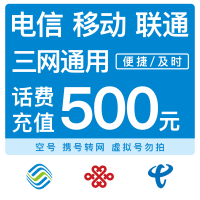 电信 移动 联通

三网通用 便捷/及时

话费充值 500元

空号 携号转网 虚拟号勿拍